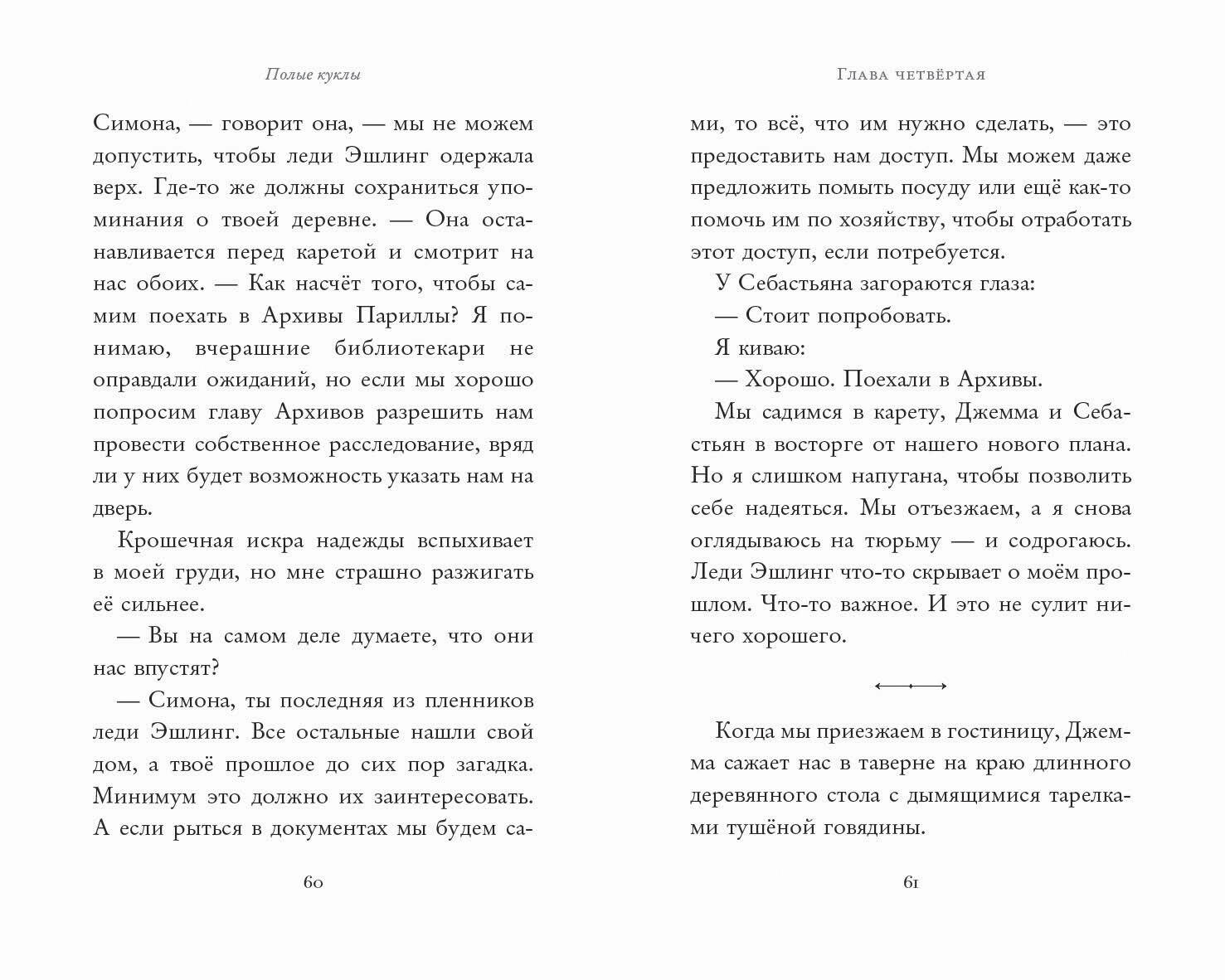 Полые куклы

Симона, — говорит она, — мы не можем допустить, чтобы леди Эшлинг одержала верх. Где-то же должны сохраниться упоминания о твоей деревне. — Она останавливается перед каретой и смотрит на нас обоих. — Как насчёт того, чтобы самим поехать в Архивы Париллы? Я понимаю, вчерашние библиотекари не оправдали ожиданий, но если мы хорошо попросим главу Архивов разрешить нам провести собственное расследование, вряд ли у них будет возможность указать нам на дверь.

Крошечная искра надежды вспыхивает в моей груди, но мне страшно разжигать её сильнее.

— Вы на самом деле думаете, что они нас впустят?

— Симона, ты последняя из пленников леди Эшлинг. Все остальные нашли свой дом, а твоё прошлое до сих пор загадка. Минимум это должно их заинтересовать. А если рыться в документах мы будем са-

60

Глава четвёртая

ми, то всё, что им нужно сделать, — это предоставить нам доступ. Мы можем даже предложить помыть посуду или ещё как-то помочь им по хозяйству, чтобы отработать этот доступ, если потребуется.

У Себастьяна загораются глаза:

— Стоит попробовать.

Я киваю:

— Хорошо. Поехали в Архивы.

Мы садимся в карету, Джемма и Себастьян в восторге от нашего нового плана. Но я слишком напугана, чтобы позволить себе надеяться. Мы отъезжаем, а я снова оглядываюсь на тюрьму — и содрогаюсь. Леди Эшлинг что-то скрывает о моём прошлом. Что-то важное. И это не сулит ничего хорошего.

Когда мы приезжаем в гостиницу, Джемма сажает нас в таверне на краю длинного деревянного стола с дымящимися тарелками тушёной говядины.

61